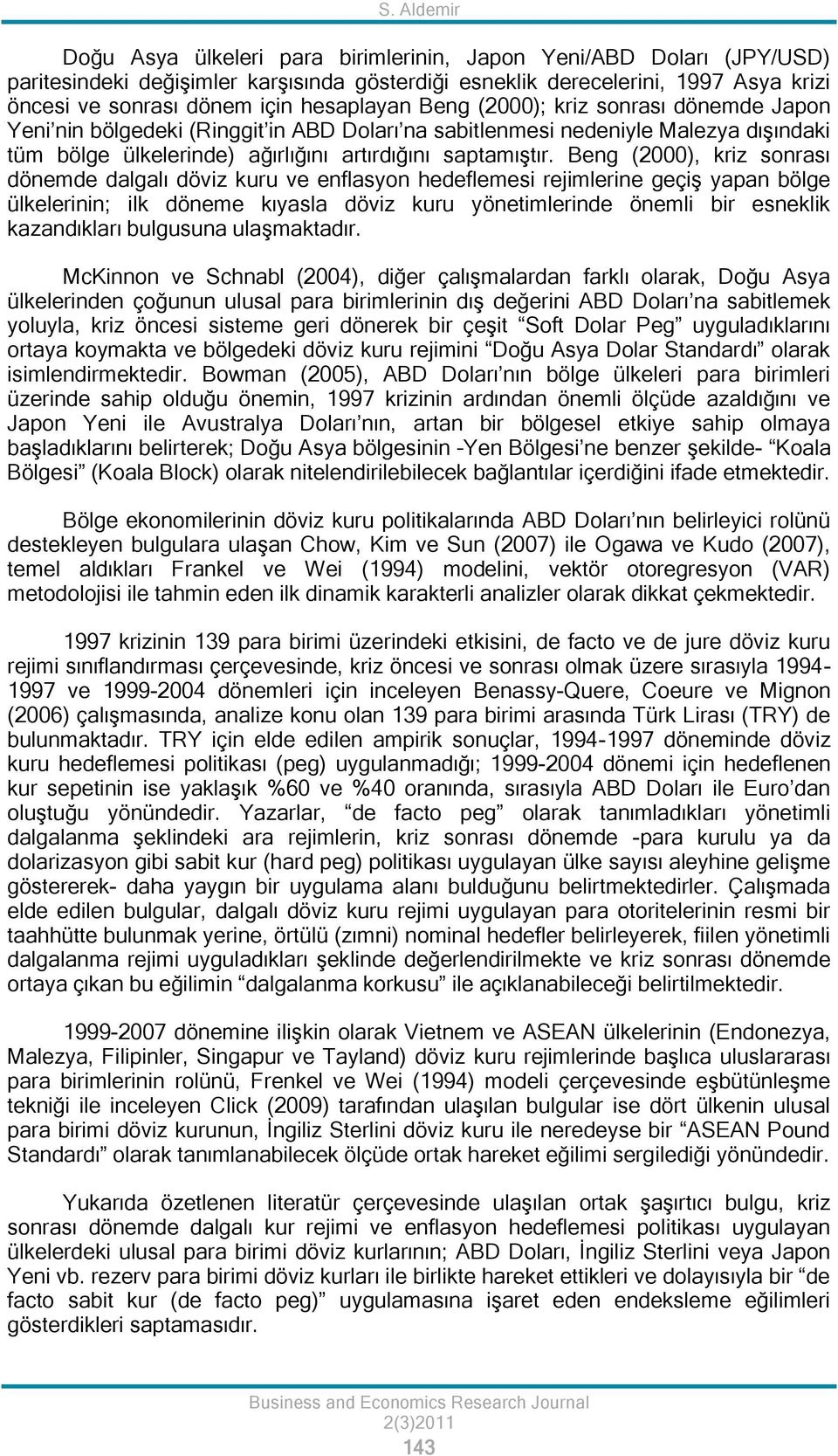 S. Aldemir

Doğu Asya ülkeleri para birimlerinin, Japon Yeni/ABD Doları (JPY/USD) paritesindeki değişimler karşısında gösterdiği esneklik derecelerini, 1997 Asya krizi öncesi ve sonrası dönem için hesaplayan Beng (2000); kriz sonrası dönemde Japon Yeni'nin bölgedeki (Ringgit'in ABD Doları'na sabitlenmesi nedeniyle Malezya dışındaki tüm bölge ülkelerinde) ağırlığını artırdığını saptamıştır. Beng (2000), kriz sonrası dönemde dalgalı döviz kuru ve enflasyon hedeflemesi rejimlerine geçiş yapan bölge ülkelerinin; ilk döneme kıyasla döviz kuru yönetimlerinde önemli bir esneklik kazandıkları bulgusuna ulaşmaktadır.

McKinnon ve Schnabl (2004), diğer çalışmalardan farklı olarak, Doğu Asya ülkelerinden çoğunun ulusal para birimlerinin dış değerini ABD Doları'na sabitlemek yoluyla, kriz öncesi sisteme geri dönerek bir çeşit "Soft Dolar Peg" uyguladıklarını ortaya koymakta ve bölgedeki döviz kuru rejimini "Doğu Asya Dolar Standardı" olarak isimlendirmektedir. Bowman (2005), ABD Doları'nın bölge ülkeleri para birimleri üzerinde sahip olduğu önemin, 1997 krizinin ardından önemli ölçüde azaldığını ve Japon Yeni ile Avustralya Doları'nın, artan bir bölgesel etkiye sahip olmaya başladıklarını belirterek; Doğu Asya bölgesinin -Yen Bölgesi'ne benzer şekilde- "Koala Bölgesi" (Koala Block) olarak nitelendirilebilecek bağlantılar içerdiğini ifade etmektedir.

Bölge ekonomilerinin döviz kuru politikalarında ABD Doları'nın belirleyici rolünü destekleyen bulgulara ulaşan Chow, Kim ve Sun (2007) ile Ogawa ve Kudo (2007), temel aldıkları Frankel ve Wei (1994) modelini, vektör otoregresyon (VAR) metodolojisi ile tahmin eden ilk dinamik karakterli analizler olarak dikkat çekmektedir.

1997 krizinin 139 para birimi üzerindeki etkisini, de facto ve de jure döviz kuru rejimi sınıflandırması çerçevesinde, kriz öncesi ve sonrası olmak üzere sırasıyla 1994-1997 ve 1999-2004 dönemleri için inceleyen Benassy-Quere, Coeure ve Mignon (2006) çalışmasında, analize konu olan 139 para birimi arasında Türk Lirası (TRY) de bulunmaktadır. TRY için elde edilen ampirik sonuçlar, 1994-1997 döneminde döviz kuru hedeflemesi politikası (peg) uygulanmadığı; 1999-2004 dönemi için hedeflenen kur sepetinin ise yaklaşık %60 ve %40 oranında, sırasıyla ABD Doları ile Euro'dan oluştuğu yönündedir. Yazarlar, "de facto peg" olarak tanımladıkları yönetimli dalgalanma şeklindeki ara rejimlerin, kriz sonrası dönemde -para kurulu ya da dolarizasyon gibi sabit kur (hard peg) politikası uygulayan ülke sayısı aleyhine gelişme göstererek- daha yaygın bir uygulama alanı bulduğunu belirtmektedirler. Çalışmada elde edilen bulgular, dalgalı döviz kuru rejimi uygulayan para otoritelerinin resmi bir taahhütte bulunmak yerine, örtülü (zımni) nominal hedefler belirleyerek, fiilen yönetimli dalgalanma rejimi uyguladıkları şeklinde değerlendirilmekte ve kriz sonrası dönemde ortaya çıkan bu eğilimin "dalgalanma korkusu" ile açıklanabileceği belirtilmektedir.

1999-2007 dönemine ilişkin olarak Vietnem ve ASEAN ülkelerinin (Endonezya, Malezya, Filipinler, Singapur ve Tayland) döviz kuru rejimlerinde başlıca uluslararası para birimlerinin rolünü, Frenkel ve Wei (1994) modeli çerçevesinde eşbütünleşme tekniği ile inceleyen Click (2009) tarafından ulaşılan bulgular ise dört ülkenin ulusal para birimi döviz kurunun, İngiliz Sterlini döviz kuru ile neredeyse bir "ASEAN Pound Standardı" olarak tanımlanabilecek ölçüde ortak hareket eğilimi sergilediği yönündedir.

Yukarıda özetlenen literatür çerçevesinde ulaşılan ortak şaşırtıcı bulgu, kriz sonrası dönemde dalgalı kur rejimi ve enflasyon hedeflemesi politikası uygulayan ülkelerdeki ulusal para birimi döviz kurlarının; ABD Doları, İngiliz Sterlini veya Japon Yeni vb. rezerv para birimi döviz kurları ile birlikte hareket ettikleri ve dolayısıyla bir "de facto sabit kur (de facto peg)" uygulamasına işaret eden endeksleme eğilimleri gösterdikleri saptamasıdır.

Business and Economics Research Journal
2(3)2011
143